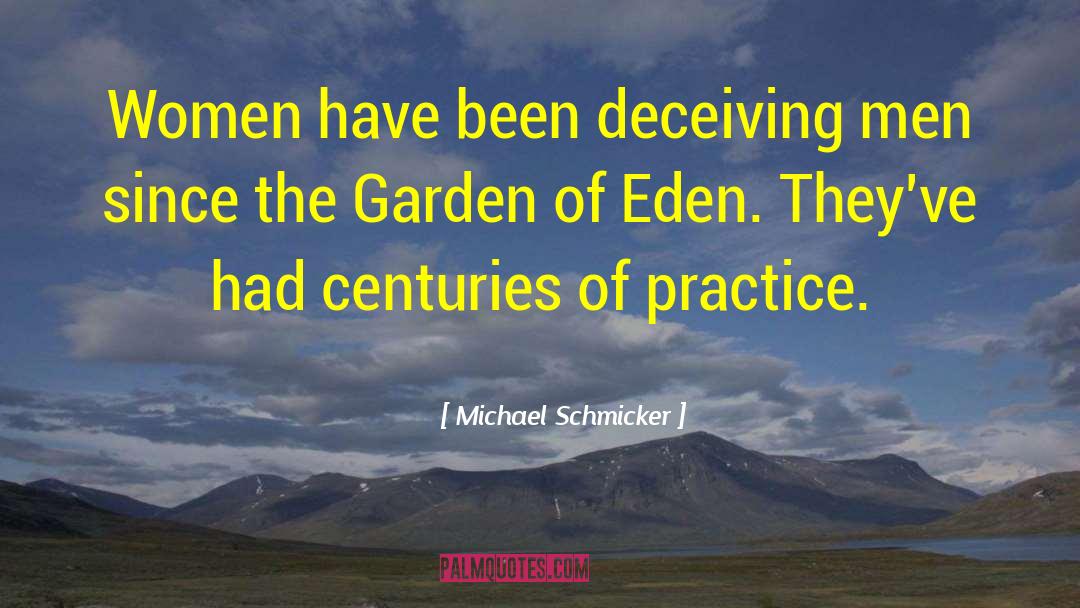 Women have been deceiving men since the Garden of Eden. They've had centuries of practice.

[ Michael Schmicker ]

PALMQUOTES.COM